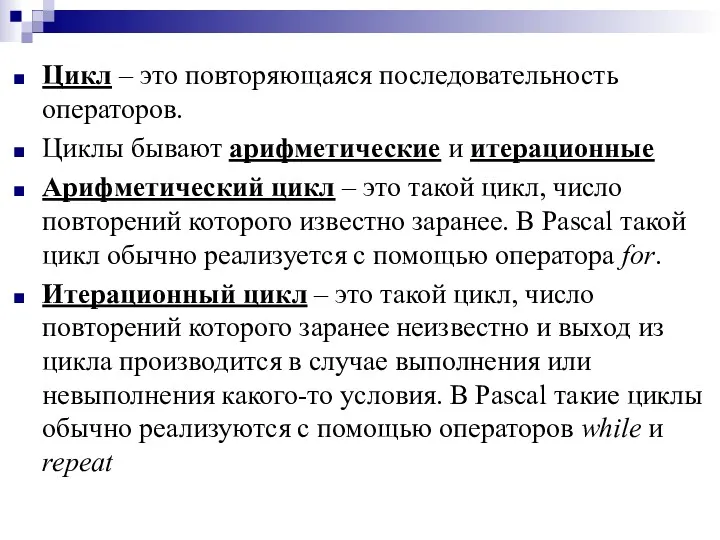 Цикл – это повторяющаяся последовательность операторов.

Циклы бывают арифметические и итерационные

Арифметический цикл – это такой цикл, число повторений которого известно заранее. В Pascal такой цикл обычно реализуется с помощью оператора for.

Итерационный цикл – это такой цикл, число повторений которого заранее неизвестно и выход из цикла производится в случае выполнения или невыполнения какого-то условия. В Pascal такие циклы обычно реализуются с помощью операторов while и repeat